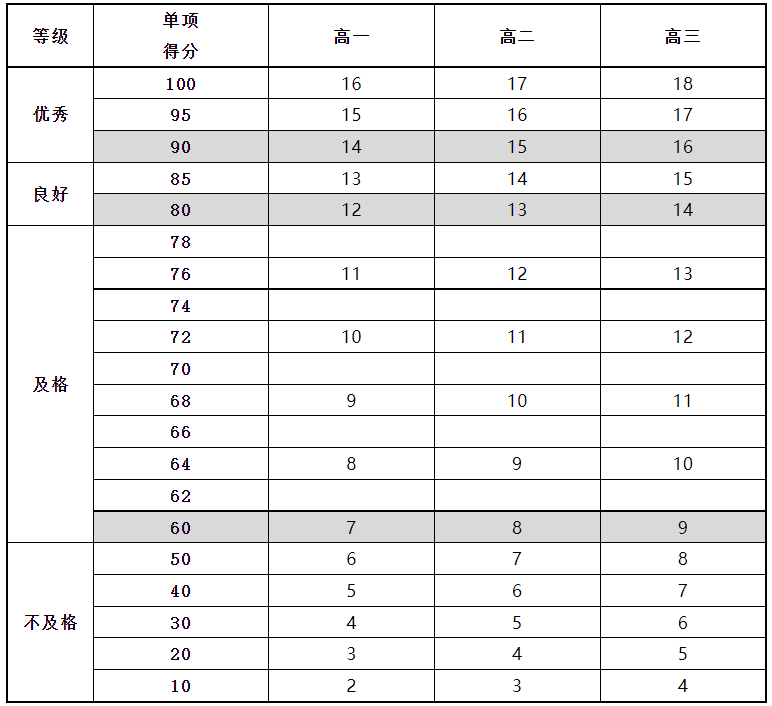 | 等级 | 单项得分 | 高一 | 高二 | 高三 |
|---|---|---|---|---|
| 优秀 | 100 | 16 | 17 | 18 |
|  | 95 | 15 | 16 | 17 |
|  | 90 | 14 | 15 | 16 |
| 良好 | 85 | 13 | 14 | 15 |
|  | 80 | 12 | 13 | 14 |
| 及格 | 78 |  |  |  |
|  | 76 | 11 | 12 | 13 |
|  | 74 |  |  |  |
|  | 72 | 10 | 11 | 12 |
|  | 70 |  |  |  |
|  | 68 | 9 | 10 | 11 |
|  | 66 |  |  |  |
|  | 64 | 8 | 9 | 10 |
|  | 62 |  |  |  |
|  | 60 | 7 | 8 | 9 |
| 不及格 | 50 | 6 | 7 | 8 |
|  | 40 | 5 | 6 | 7 |
|  | 30 | 4 | 5 | 6 |
|  | 20 | 3 | 4 | 5 |
|  | 10 | 2 | 3 | 4 |